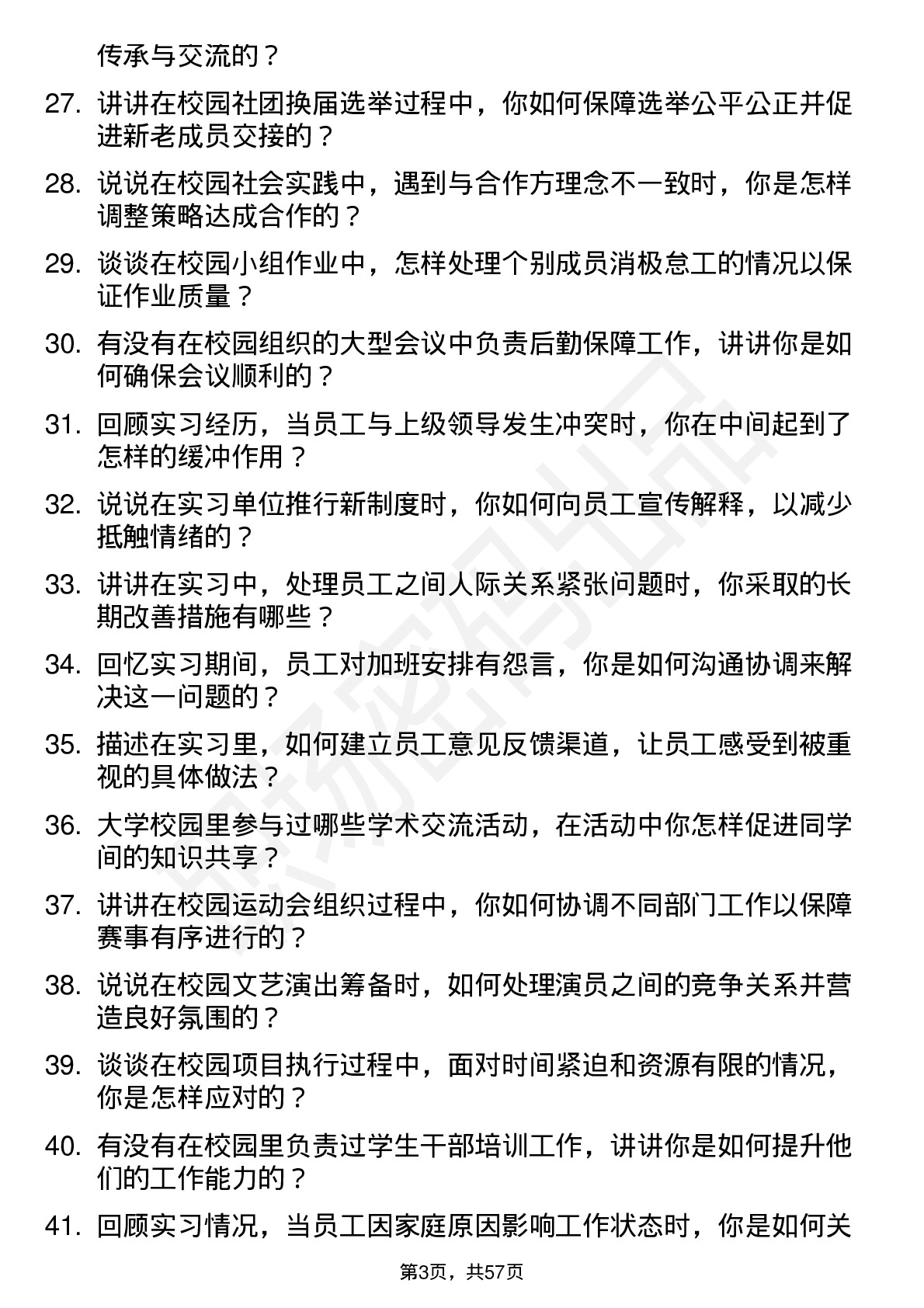 传承与交流的？

27. 讲讲在校园社团换届选举过程中，你如何保障选举公平公正并促进新老成员交接的？

28. 说说在校园社会实践中，遇到与合作方理念不一致时，你是怎样调整策略达成合作的？

29. 谈谈在校园小组作业中，怎样处理个别成员消极怠工的情况以保证作业质量？

30. 有没有在校园组织的大型会议中负责后勤保障工作，讲讲你是如何确保会议顺利的？

31. 回顾实习经历，当员工与上级领导发生冲突时，你在中间起到了怎样的缓冲作用？

32. 说说在实习单位推行新制度时，你如何向员工宣传解释，以减少抵触情绪的？

33. 讲讲在实习中，处理员工之间人际关系紧张问题时，你采取的长期改善措施有哪些？

34. 回忆实习期间，员工对加班安排有怨言，你是如何沟通协调来解决这一问题的？

35. 描述在实习里，如何建立员工意见反馈渠道，让员工感受到被重视的具体做法？

36. 大学校园里参与过哪些学术交流活动，在活动中你怎样促进同学间的知识共享？

37. 讲讲在校园运动会组织过程中，你如何协调不同部门工作以保障赛事有序进行的？

38. 说说在校园文艺演出筹备时，如何处理演员之间的竞争关系并营造良好氛围的？

39. 谈谈在校园项目执行过程中，面对时间紧迫和资源有限的情况，你是怎样应对的？

40. 有没有在校园里负责过学生干部培训工作，讲讲你是如何提升他们的工作能力的？

41. 回顾实习情况，当员工因家庭原因影响工作状态时，你是如何关

第3页，共57页